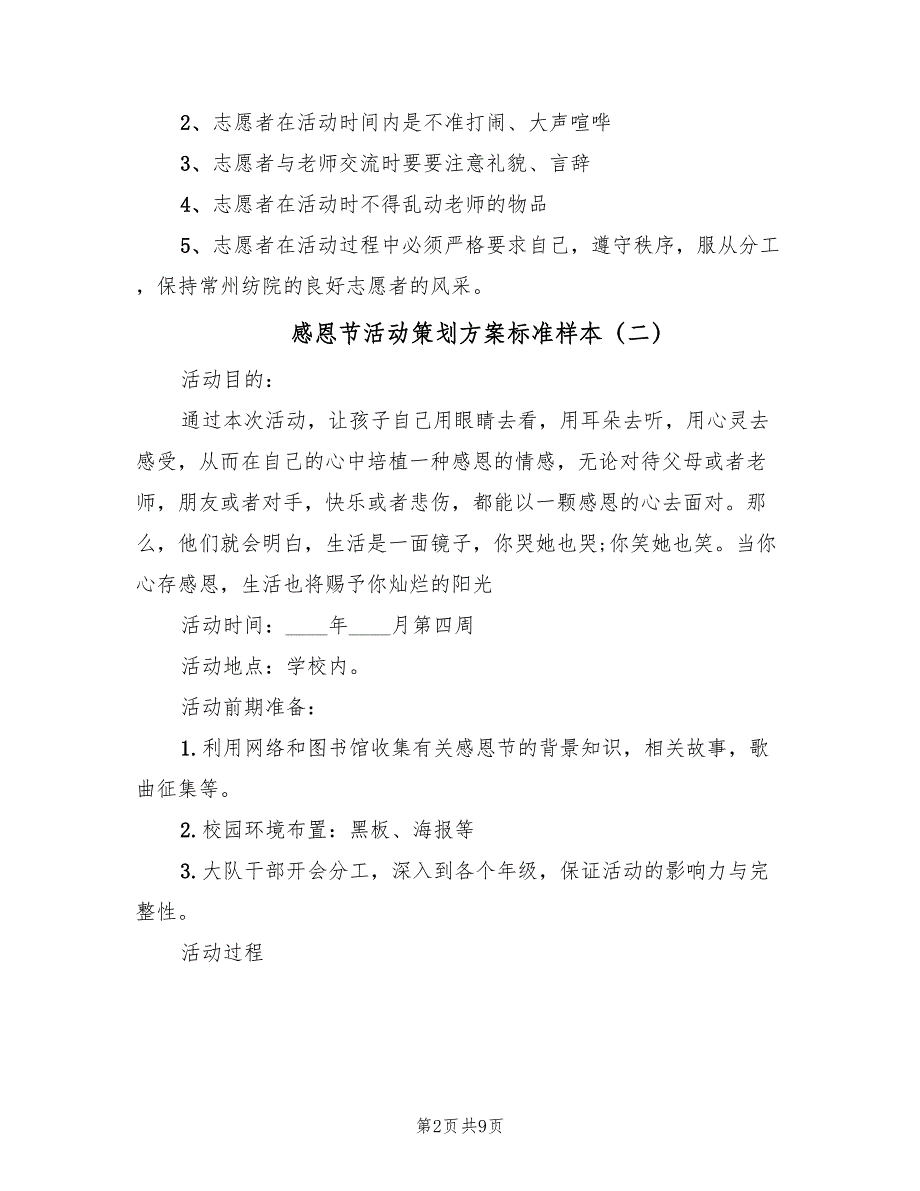 2、志愿者在活动时间内是不准打闹、大声喧哗

3、志愿者与老师交流时要要注意礼貌、言辞

4、志愿者在活动时不得乱动老师的物品

5、志愿者在活动过程中必须严格要求自己，遵守秩序，服从分工，保持常州纺院的良好志愿者的风采。

感恩节活动策划方案标准样本（二）

活动目的：

通过本次活动，让孩子自己用眼睛去看，用耳朵去听，用心灵去感受，从而在自己的心中培植一种感恩的情感，无论对待父母或者老师，朋友或者对手，快乐或者悲伤，都能以一颗感恩的心去面对。那么，他们就会明白，生活是一面镜子，你哭她也哭;你笑她也笑。当你心存感恩，生活也将赐予你灿烂的阳光

活动时间：____年____月第四周

活动地点：学校内。

活动前期准备：

1.利用网络和图书馆收集有关感恩节的背景知识，相关故事，歌曲征集等。

2.校园环境布置：黑板、海报等

3.大队干部开会分工，深入到各个年级，保证活动的影响力与完整性。

活动过程

第2页 共9页